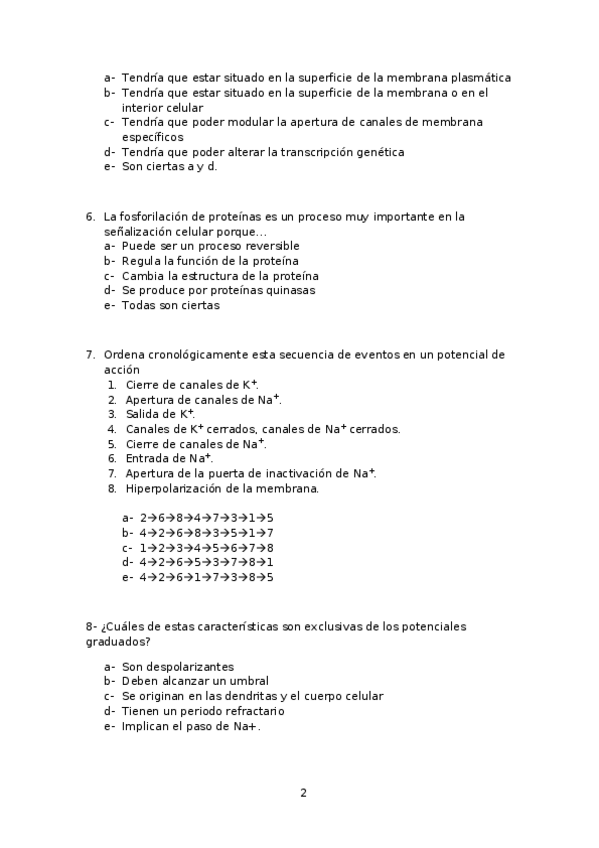 a- Tendría que estar situado en la superficie de la membrana plasmática
b- Tendría que estar situado en la superficie de la membrana o en el interior celular
c- Tendría que poder modular la apertura de canales de membrana específicos
d- Tendría que poder alterar la transcripción genética
e- Son ciertas a y d.

6. La fosforilación de proteínas es un proceso muy importante en la señalización celular porque…
a- Puede ser un proceso reversible
b- Regula la función de la proteína
c- Cambia la estructura de la proteína
d- Se produce por proteínas quinasas
e- Todas son ciertas

7. Ordena cronológicamente esta secuencia de eventos en un potencial de acción
1. Cierre de canales de $K^+$.
2. Apertura de canales de $Na^+$.
3. Salida de $K^+$.
4. Canales de $K^+$ cerrados, canales de $Na^+$ cerrados.
5. Cierre de canales de $Na^+$.
6. Entrada de $Na^+$.
7. Apertura de la puerta de inactivación de $Na^+$.
8. Hiperpolarización de la membrana.

a- 2→6→8→4→7→3→1→5
b- 4→2→6→8→3→5→1→7
c- 1→2→3→4→5→6→7→8
d- 4→2→6→5→3→7→8→1
e- 4→2→6→1→7→3→8→5

8- ¿Cuáles de estas características son exclusivas de los potenciales graduados?

a- Son despolarizantes
b- Deben alcanzar un umbral
c- Se originan en las dendritas y el cuerpo celular
d- Tienen un periodo refractario
e- Implican el paso de Na+.

2